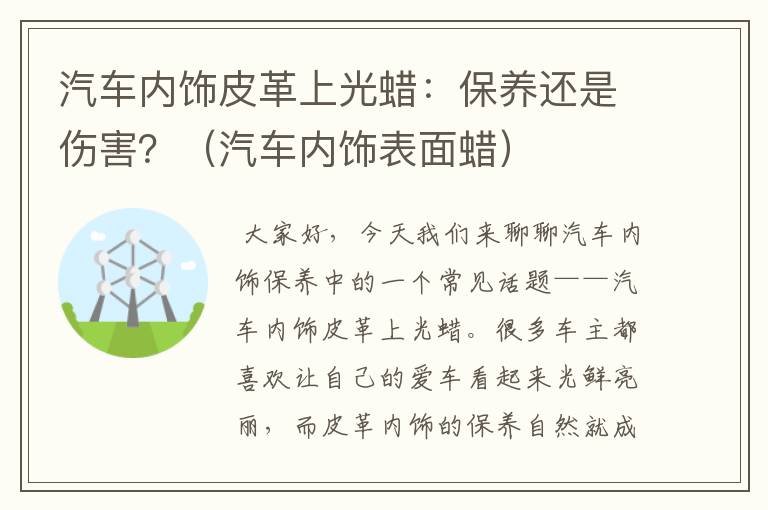 汽车内饰皮革上光蜡：保养还是伤害？（汽车内饰表面蜡）

大家好，今天我们来聊聊汽车内饰保养中的一个常见话题——汽车内饰皮革上光蜡。很多车主都喜欢让自己的爱车看起来光鲜亮丽，而皮革内饰的保养自然就成